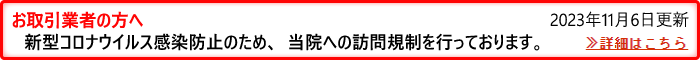 お取引業者の方へ
2023年11月6日更新
新型コロナウイルス感染防止のため、 当院への訪問規制を行っております。
≫詳細はこちら